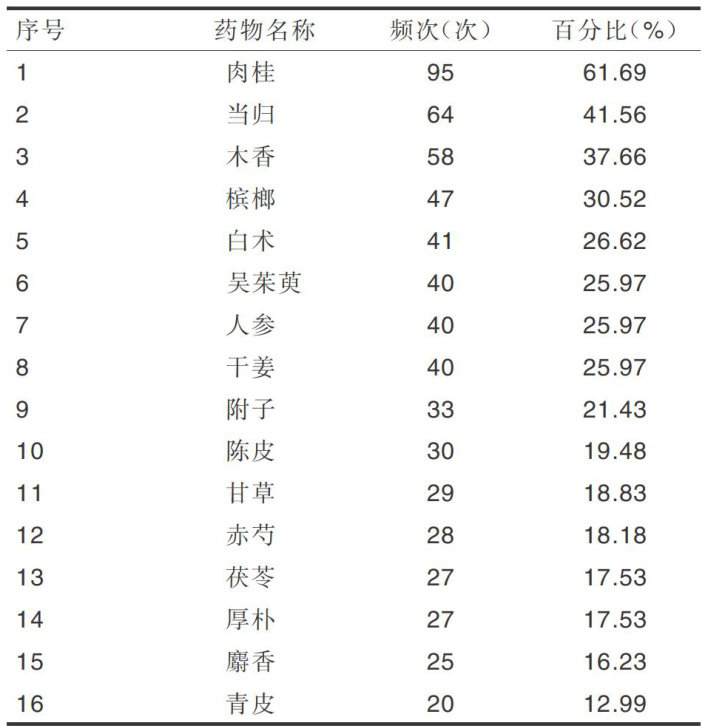 | 序号 | 药物名称 | 频次（次） | 百分比（%） |
|---|---|---|---|
| 1 | 肉桂 | 95 | 61.69 |
| 2 | 当归 | 64 | 41.56 |
| 3 | 木香 | 58 | 37.66 |
| 4 | 槟榔 | 47 | 30.52 |
| 5 | 白术 | 41 | 26.62 |
| 6 | 吴茱萸 | 40 | 25.97 |
| 7 | 人参 | 40 | 25.97 |
| 8 | 干姜 | 40 | 25.97 |
| 9 | 附子 | 33 | 21.43 |
| 10 | 陈皮 | 30 | 19.48 |
| 11 | 甘草 | 29 | 18.83 |
| 12 | 赤芍 | 28 | 18.18 |
| 13 | 茯苓 | 27 | 17.53 |
| 14 | 厚朴 | 27 | 17.53 |
| 15 | 麝香 | 25 | 16.23 |
| 16 | 青皮 | 20 | 12.99 |